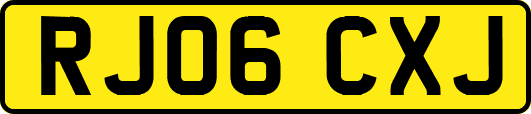 RJ06 CXJ